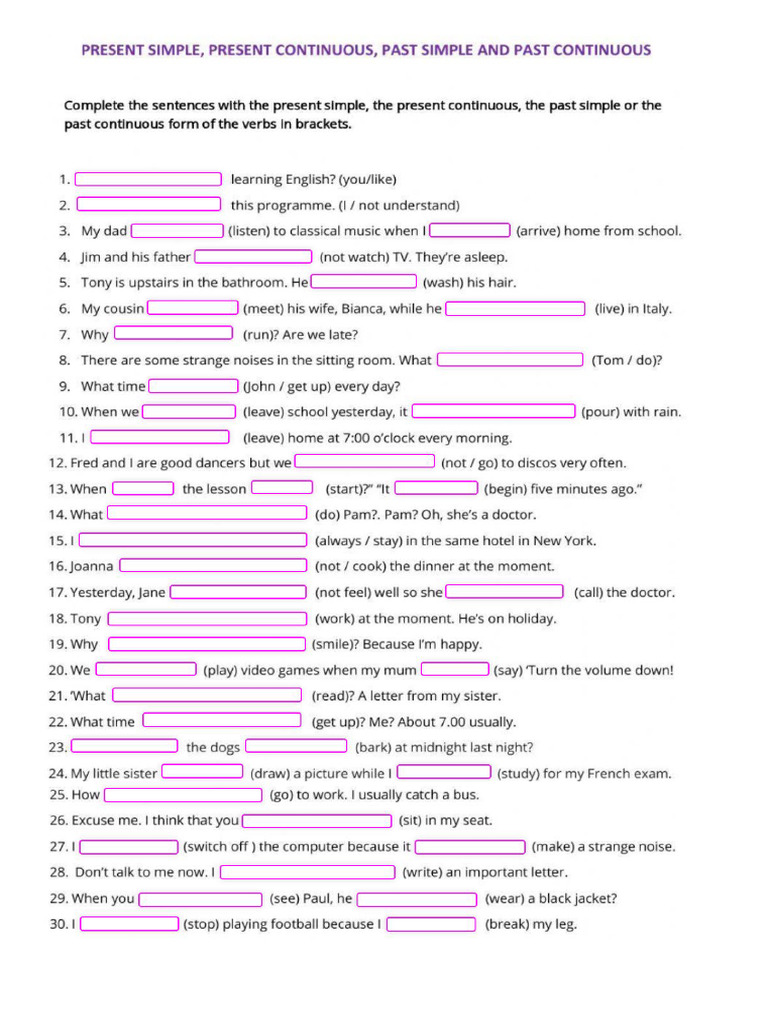 PRESENT SIMPLE, PRESENT CONTINUOUS, PAST SIMPLE AND PAST CONTINUOUS

Complete the sentences with the present simple, the present continuous, the past simple or the past continuous form of the verbs in brackets.

1. learning English? (you/like)
2. this programme. (I / not understand)
3. My dad (listen) to classical music when I (arrive) home from school.
4. Jim and his father (not watch) TV. They're asleep.
5. Tony is upstairs in the bathroom. He (wash) his hair.
6. My cousin (meet) his wife, Bianca, while he (live) in Italy.
7. Why (run)? Are we late?
8. There are some strange noises in the sitting room. What (Tom / do)?
9. What time (John / get up) every day?
10. When we (leave) school yesterday, it (pour) with rain.
11. I (leave) home at 7:00 o'clock every morning.
12. Fred and I are good dancers but we (not / go) to discos very often.
13. When the lesson (start)?" "It (begin) five minutes ago."
14. What (do) Pam?. Pam? Oh, she's a doctor.
15. I (always / stay) in the same hotel in New York.
16. Joanna (not / cook) the dinner at the moment.
17. Yesterday, Jane (not feel) well so she (call) the doctor.
18. Tony (work) at the moment. He's on holiday.
19. Why (smile)? Because I'm happy.
20. We (play) video games when my mum (say) 'Turn the volume down!
21. 'What (read)? A letter from my sister.
22. What time (get up)? Me? About 7.00 usually.
23. the dogs (bark) at midnight last night?
24. My little sister (draw) a picture while I (study) for my French exam.
25. How (go) to work. I usually catch a bus.
26. Excuse me. I think that you (sit) in my seat.
27. I (switch off ) the computer because it (make) a strange noise.
28. Don't talk to me now. I (write) an important letter.
29. When you (see) Paul, he (wear) a black jacket?
30. I (stop) playing football because I (break) my leg.